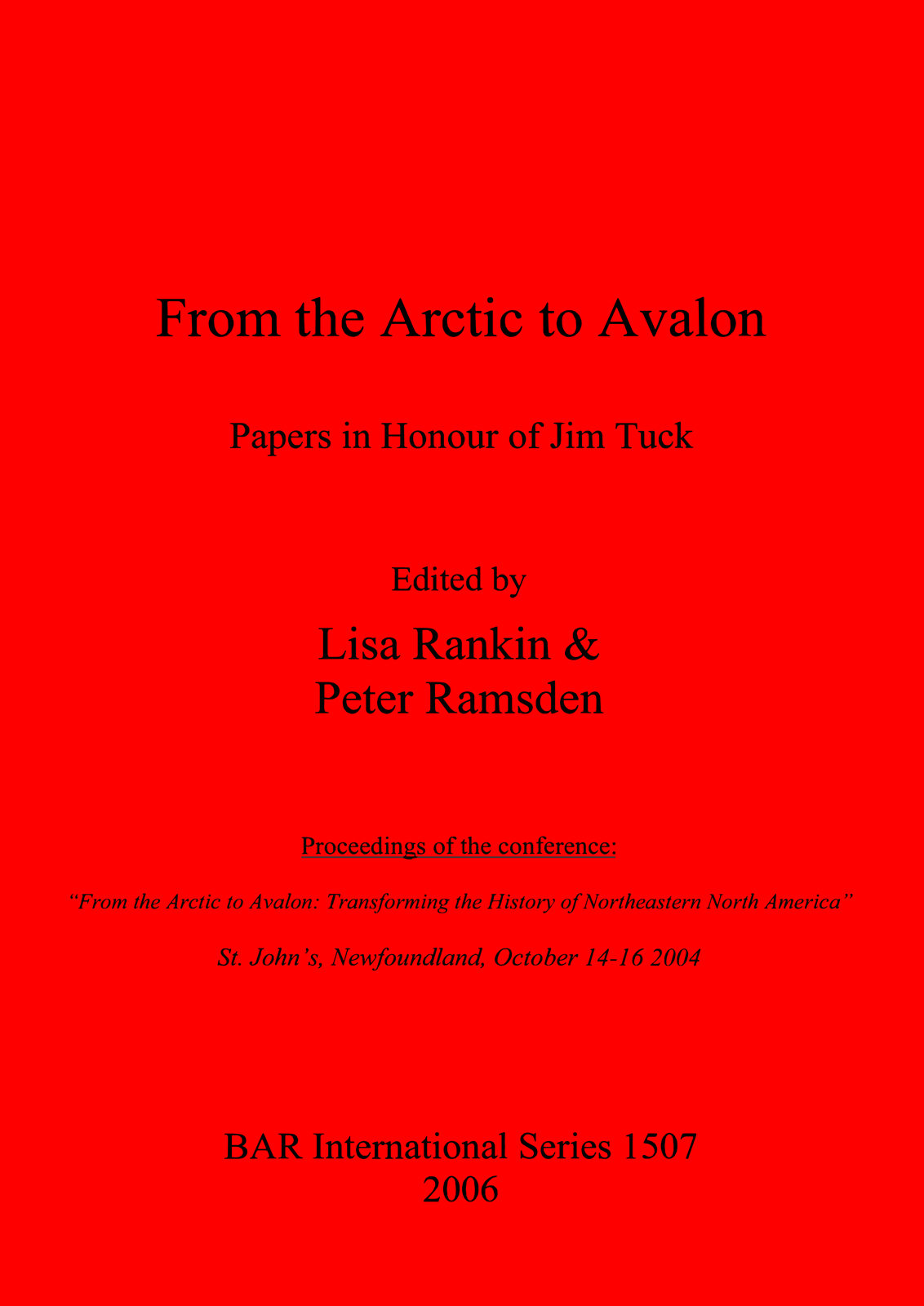 From the Arctic to Avalon

Papers in Honour of Jim Tuck

Edited by

Lisa Rankin &
Peter Ramsden

Proceedings of the conference:

"From the Arctic to Avalon: Transforming the History of Northeastern North America"

St. John's, Newfoundland, October 14-16 2004

BAR International Series 1507
2006